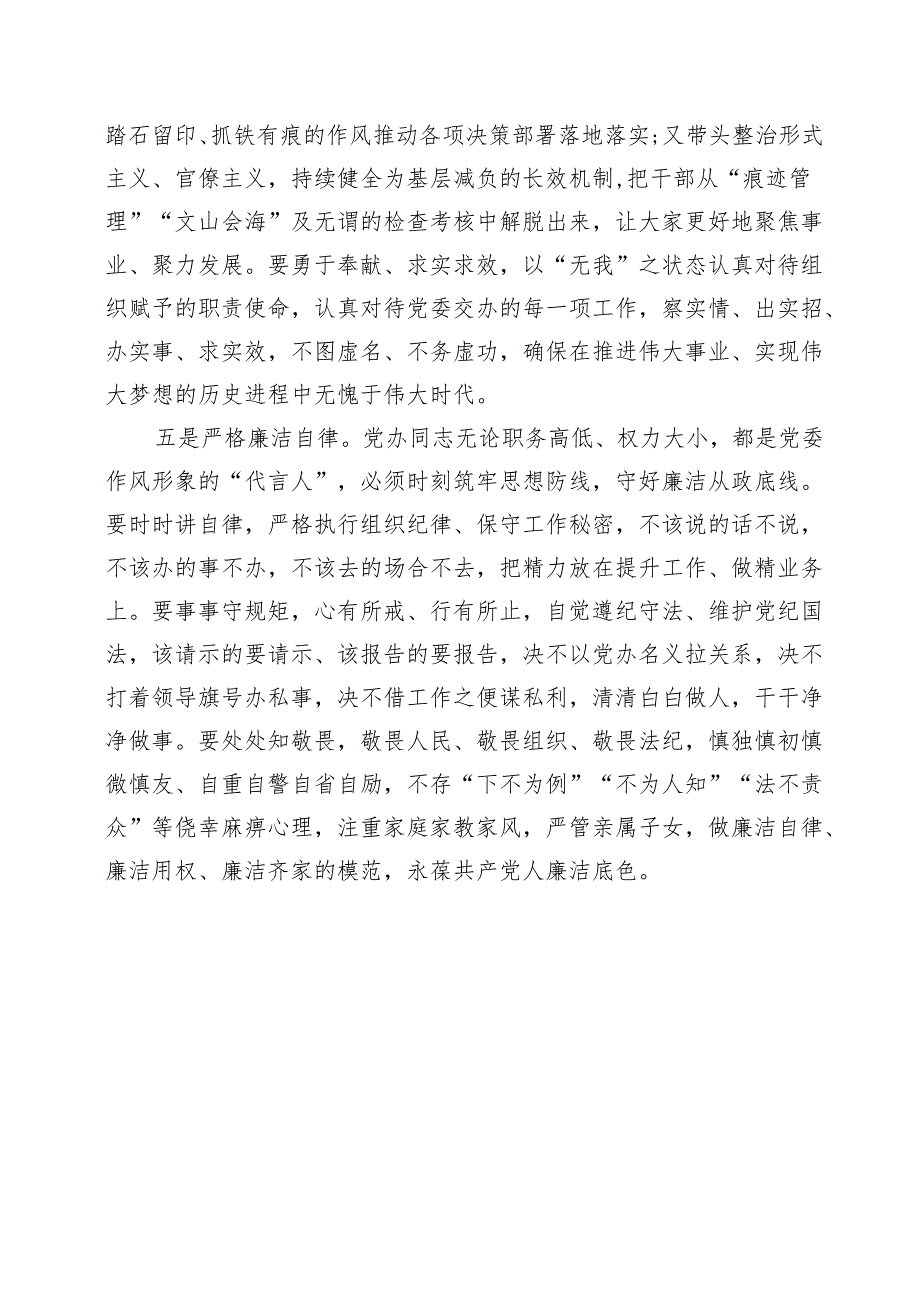 踏石留印、抓铁有痕的作风推动各项决策部署落地落实;又带头整治形式主义、官僚主义，持续健全为基层减负的长效机制,把干部从“痕迹管理”“文山会海”及无谓的检查考核中解脱出来，让大家更好地聚焦事业、聚力发展。要勇于奉献、求实求效，以“无我”之状态认真对待组织赋予的职责使命，认真对待党委交办的每一项工作，察实情、出实招、办实事、求实效，不图虚名、不务虚功，确保在推进伟大事业、实现伟大梦想的历史进程中无愧于伟大时代。

五是严格廉洁自律。党办同志无论职务高低、权力大小，都是党委作风形象的“代言人”，必须时刻筑牢思想防线，守好廉洁从政底线。要时时讲自律，严格执行组织纪律、保守工作秘密，不该说的话不说，不该办的事不办，不该去的场合不去，把精力放在提升工作、做精业务上。要事事守规矩，心有所戒、行有所止，自觉遵纪守法、维护党纪国法，该请示的要请示、该报告的要报告，决不以党办名义拉关系，决不打着领导旗号办私事，决不借工作之便谋私利，清清白白做人，干干净净做事。要处处知敬畏，敬畏人民、敬畏组织、敬畏法纪，慎独慎初慎微慎友、自重自警自省自励，不存“下不为例”“不为人知”“法不责众”等侥幸麻痹心理，注重家庭家教家风，严管亲属子女，做廉洁自律、廉洁用权、廉洁齐家的模范，永葆共产党人廉洁底色。